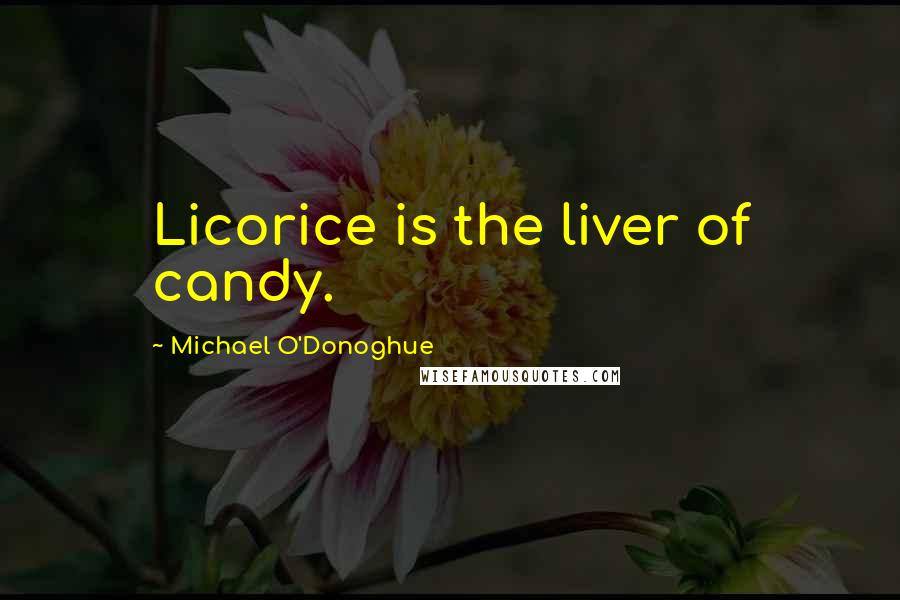 Licorice is the liver of candy.

~ Michael O'Donoghue

WISEFAMOUSQUOTES.COM